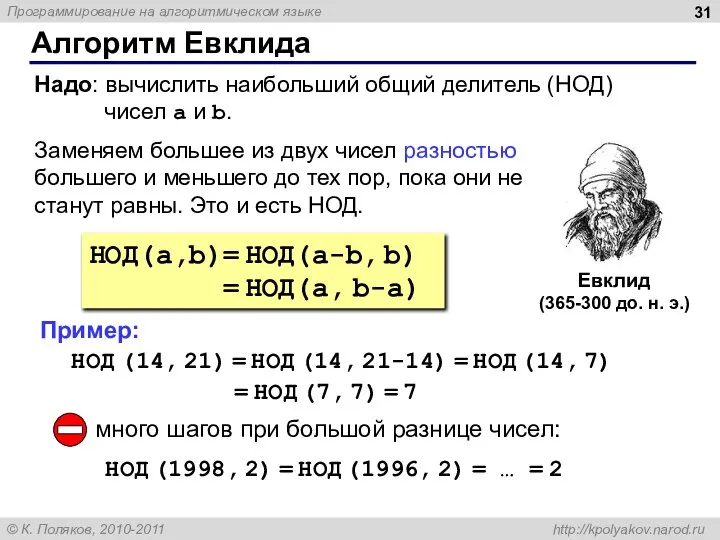 Программирование на алгоритмическом языке

31

Алгоритм Евклида

Надо: вычислить наибольший общий делитель (НОД) чисел a и b.

Заменяем большее из двух чисел разностью большего и меньшего до тех пор, пока они не станут равны. Это и есть НОД.

НОД(a,b)= НОД(a-b, b)
= НОД(a, b-a)

Евклид
(365-300 до. н. э.)

Пример:
НОД (14, 21) = НОД (14, 21-14) = НОД (14, 7)
= НОД (7, 7) = 7

много шагов при большой разнице чисел:

НОД (1998, 2) = НОД (1996, 2) = … = 2

© К. Поляков, 2010-2011

http://kpolyakov.narod.ru